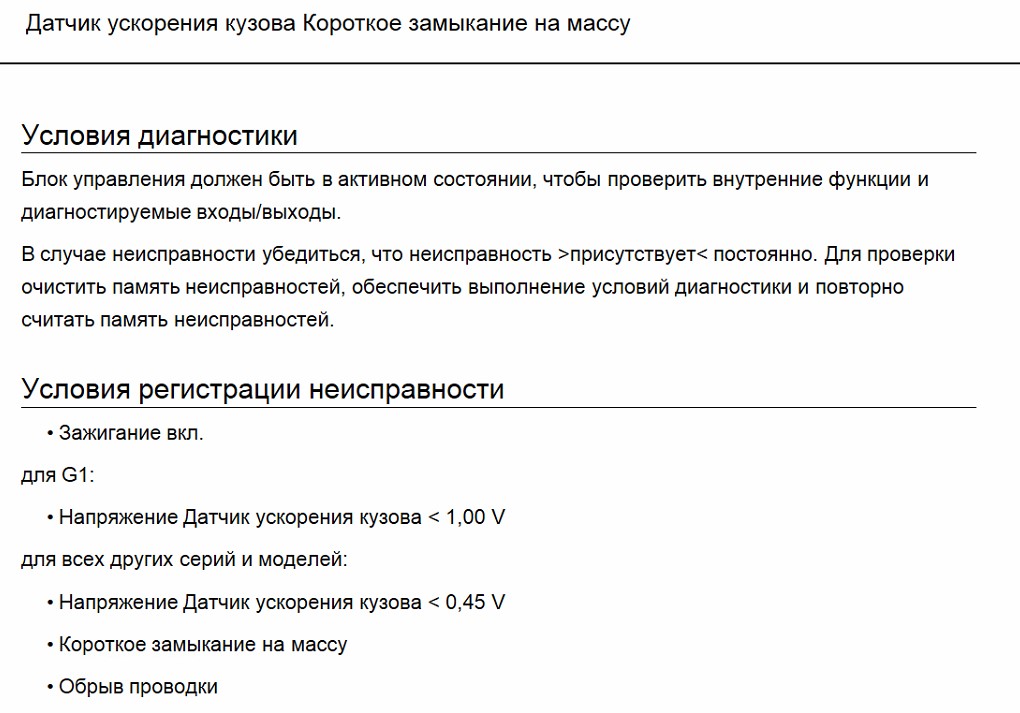 Датчик ускорения кузова Короткое замыкание на массу

Условия диагностики

Блок управления должен быть в активном состоянии, чтобы проверить внутренние функции и диагностируемые входы/выходы.

В случае неисправности убедиться, что неисправность >присутствует< постоянно. Для проверки очистить память неисправностей, обеспечить выполнение условий диагностики и повторно считать память неисправностей.

Условия регистрации неисправности

• Зажигание вкл.

для G1:

• Напряжение Датчик ускорения кузова < 1,00 V

для всех других серий и моделей:

• Напряжение Датчик ускорения кузова < 0,45 V

• Короткое замыкание на массу

• Обрыв проводки